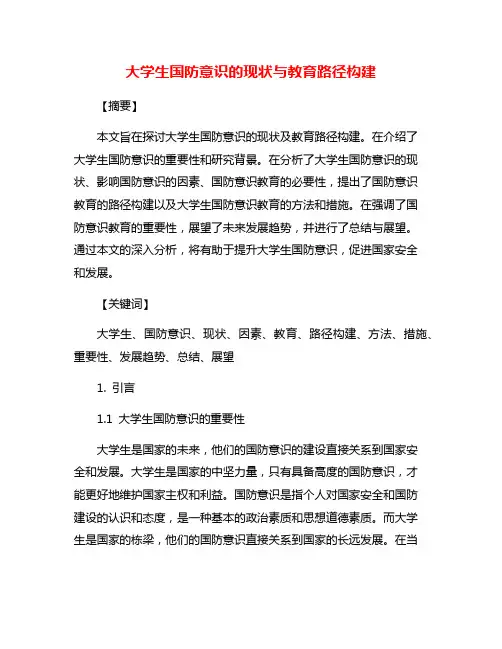 大学生国防意识的现状与教育路径构建

【摘要】

本文旨在探讨大学生国防意识的现状及教育路径构建。在介绍了大学生国防意识的重要性和研究背景。在分析了大学生国防意识的现状、影响国防意识的因素、国防意识教育的必要性，提出了国防意识教育的路径构建以及大学生国防意识教育的方法和措施。在强调了国防意识教育的重要性，展望了未来发展趋势，并进行了总结与展望。通过本文的深入分析，将有助于提升大学生国防意识，促进国家安全和发展。

【关键词】

大学生、国防意识、现状、因素、教育、路径构建、方法、措施、重要性、发展趋势、总结、展望

1. 引言

1.1 大学生国防意识的重要性

大学生是国家的未来，他们的国防意识的建设直接关系到国家安全和发展。大学生是国家的中坚力量，只有具备高度的国防意识，才能更好地维护国家主权和利益。国防意识是指个人对国家安全和国防建设的认识和态度，是一种基本的政治素质和思想道德素质。而大学生是国家的栋梁，他们的国防意识直接关系到国家的长远发展。在当